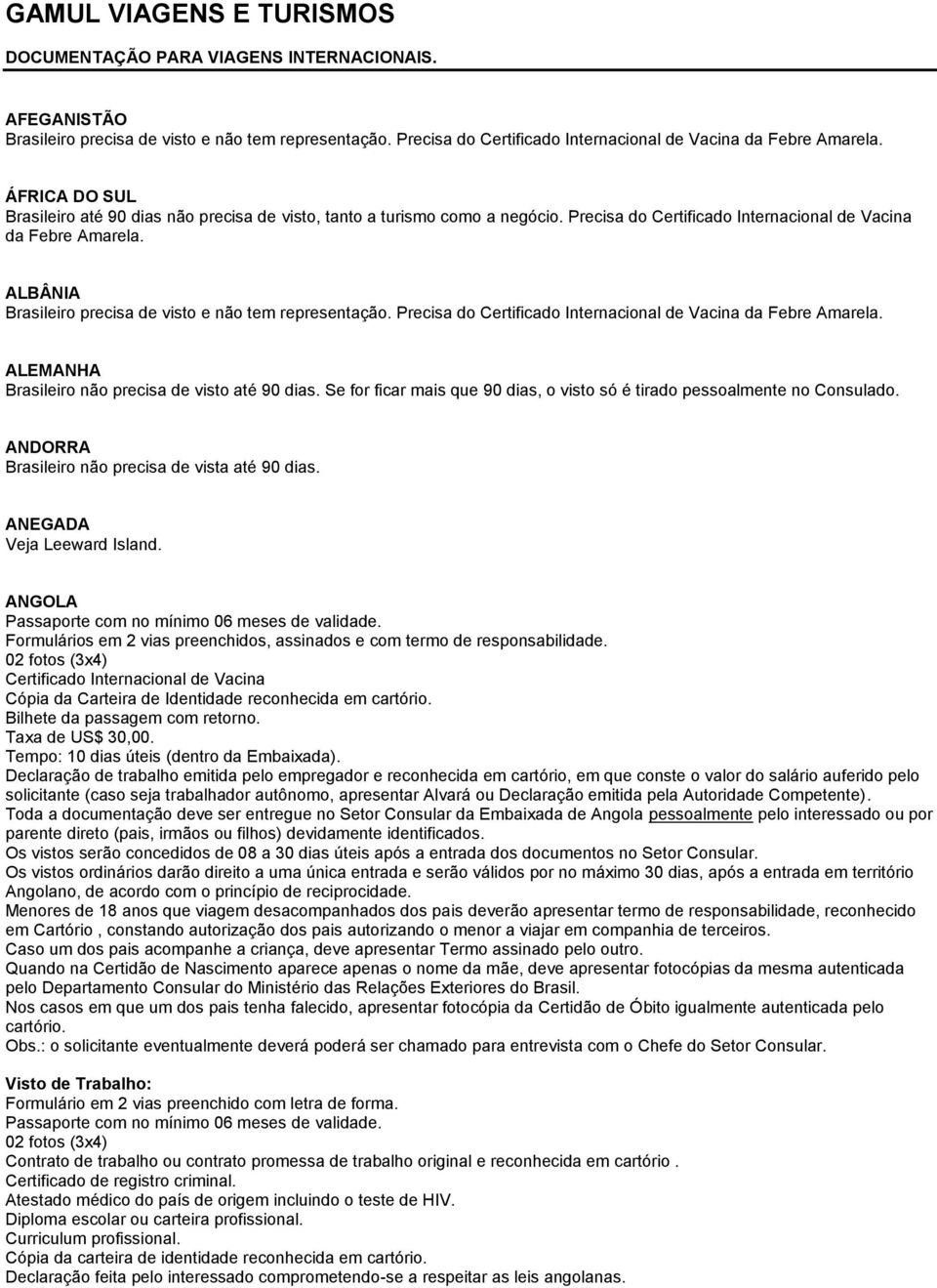 GAMUL VIAGENS E TURISMOS

DOCUMENTAÇÃO PARA VIAGENS INTERNACIONAIS.

AFEGANISTÃO
Brasileiro precisa de visto e não tem representação. Precisa do Certificado Internacional de Vacina da Febre Amarela.

ÁFRICA DO SUL
Brasileiro até 90 dias não precisa de visto, tanto a turismo como a negócio. Precisa do Certificado Internacional de Vacina da Febre Amarela.

ALBÂNIA
Brasileiro precisa de visto e não tem representação. Precisa do Certificado Internacional de Vacina da Febre Amarela.

ALEMANHA
Brasileiro não precisa de visto até 90 dias. Se for ficar mais que 90 dias, o visto só é tirado pessoalmente no Consulado.

ANDORRA
Brasileiro não precisa de vista até 90 dias.

ANEGADA
Veja Leeward Island.

ANGOLA
Passaporte com no mínimo 06 meses de validade.
Formulários em 2 vias preenchidos, assinados e com termo de responsabilidade.
02 fotos (3x4)
Certificado Internacional de Vacina
Cópia da Carteira de Identidade reconhecida em cartório.
Bilhete da passagem com retorno.
Taxa de US$ 30,00.
Tempo: 10 dias úteis (dentro da Embaixada).
Declaração de trabalho emitida pelo empregador e reconhecida em cartório, em que conste o valor do salário auferido pelo solicitante (caso seja trabalhador autônomo, apresentar Alvará ou Declaração emitida pela Autoridade Competente).
Toda a documentação deve ser entregue no Setor Consular da Embaixada de Angola pessoalmente pelo interessado ou por parente direto (pais, irmãos ou filhos) devidamente identificados.
Os vistos serão concedidos de 08 a 30 dias úteis após a entrada dos documentos no Setor Consular.
Os vistos ordinários darão direito a uma única entrada e serão válidos por no máximo 30 dias, após a entrada em território Angolano, de acordo com o princípio de reciprocidade.
Menores de 18 anos que viagem desacompanhados dos pais deverão apresentar termo de responsabilidade, reconhecido em Cartório , constando autorização dos pais autorizando o menor a viajar em companhia de terceiros.
Caso um dos pais acompanhe a criança, deve apresentar Termo assinado pelo outro.
Quando na Certidão de Nascimento aparece apenas o nome da mãe, deve apresentar fotocópias da mesma autenticada pelo Departamento Consular do Ministério das Relações Exteriores do Brasil.
Nos casos em que um dos pais tenha falecido, apresentar fotocópia da Certidão de Óbito igualmente autenticada pelo cartório.
Obs.: o solicitante eventualmente deverá poderá ser chamado para entrevista com o Chefe do Setor Consular.

Visto de Trabalho:
Formulário em 2 vias preenchido com letra de forma.
Passaporte com no mínimo 06 meses de validade.
02 fotos (3x4)
Contrato de trabalho ou contrato promessa de trabalho original e reconhecida em cartório .
Certificado de registro criminal.
Atestado médico do país de origem incluindo o teste de HIV.
Diploma escolar ou carteira profissional.
Curriculum profissional.
Cópia da carteira de identidade reconhecida em cartório.
Declaração feita pelo interessado comprometendo-se a respeitar as leis angolanas.